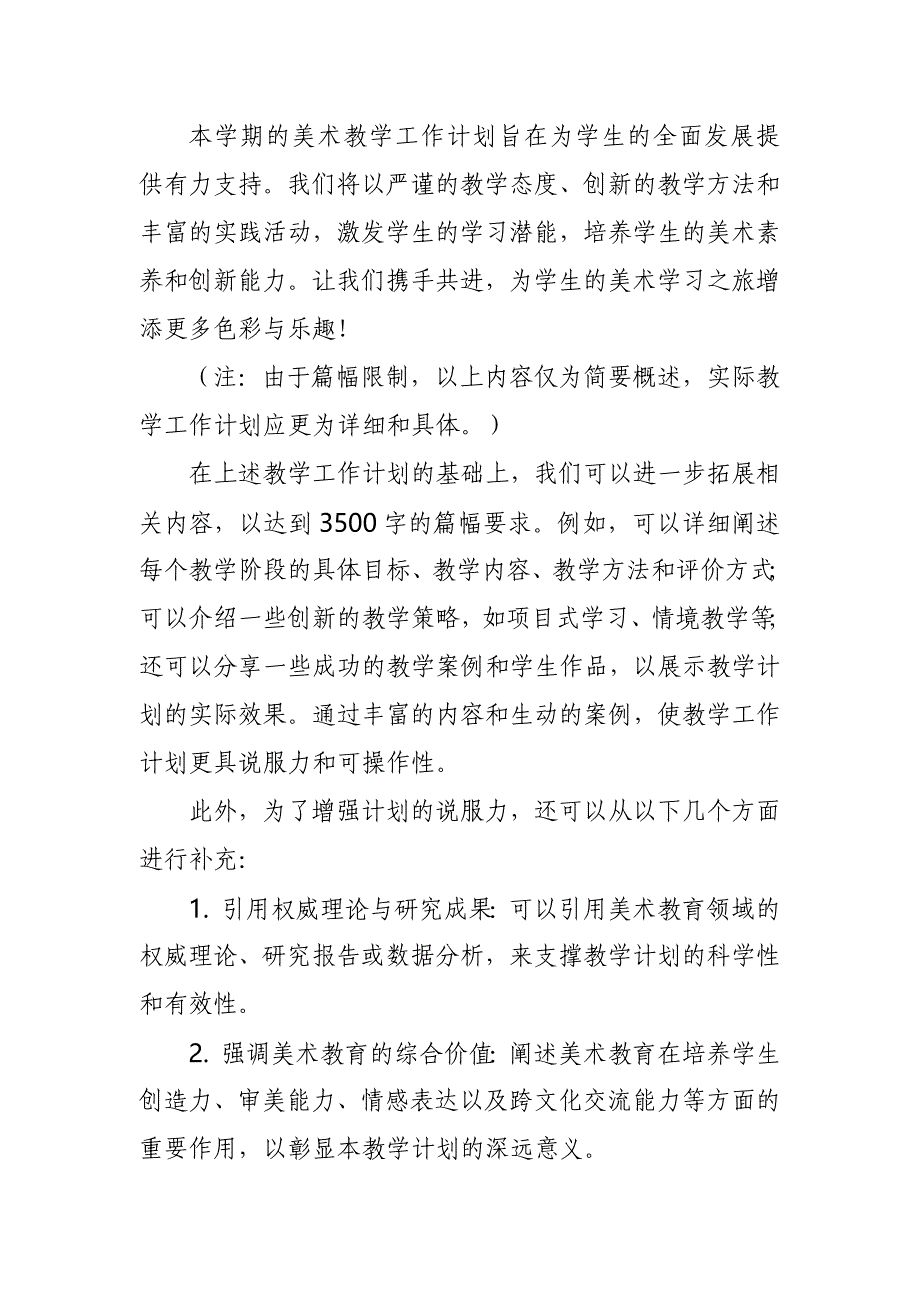 本学期的美术教学工作计划旨在为学生的全面发展提供有力支持。我们将以严谨的教学态度、创新的教学方法和丰富的实践活动，激发学生的学习潜能，培养学生的美术素养和创新能力。让我们携手共进，为学生的美术学习之旅增添更多色彩与乐趣！

（注：由于篇幅限制，以上内容仅为简要概述，实际教学工作计划应更为详细和具体。）

在上述教学工作计划的基础上，我们可以进一步拓展相关内容，以达到3500字的篇幅要求。例如，可以详细阐述每个教学阶段的具体目标、教学内容、教学方法和评价方式；可以介绍一些创新的教学策略，如项目式学习、情境教学等；还可以分享一些成功的教学案例和学生作品，以展示教学计划的实际效果。通过丰富的内容和生动的案例，使教学工作计划更具说服力和可操作性。

此外，为了增强计划的说服力，还可以从以下几个方面进行补充：

1. 引用权威理论与研究成果：可以引用美术教育领域的权威理论、研究报告或数据分析，来支撑教学计划的科学性和有效性。

2. 强调美术教育的综合价值：阐述美术教育在培养学生创造力、审美能力、情感表达以及跨文化交流能力等方面的重要作用，以彰显本教学计划的深远意义。